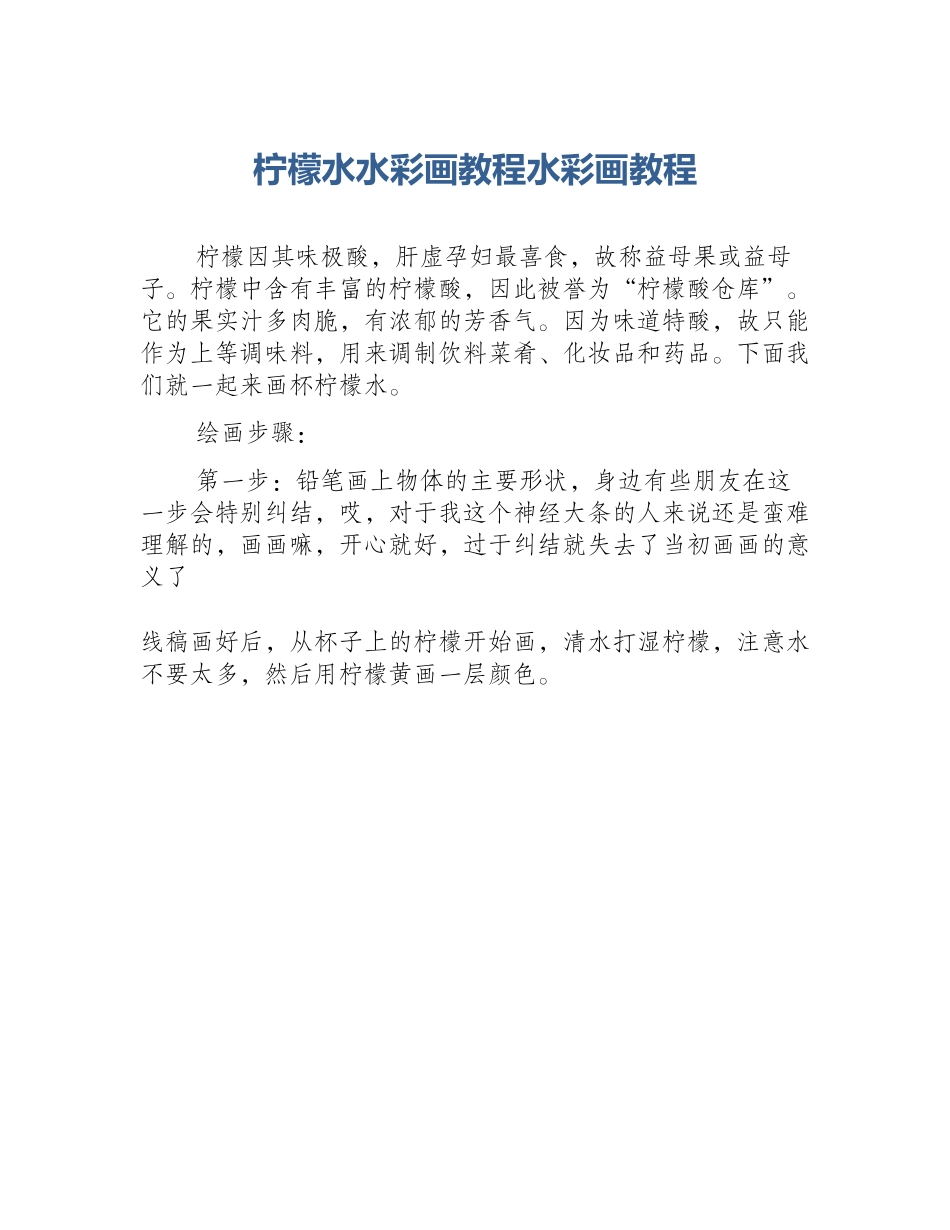 柠檬水水彩画教程水彩画教程

柠檬因其味极酸，肝虚孕妇最喜食，故称益母果或益母子。柠檬中含有丰富的柠檬酸，因此被誉为“柠檬酸仓库”。它的果实汁多肉脆，有浓郁的芳香气。因为味道特酸，故只能作为上等调味料，用来调制饮料菜肴、化妆品和药品。下面我们就一起来画杯柠檬水。

绘画步骤：

第一步：铅笔画上物体的主要形状，身边有些朋友在这一步会特别纠结，哎，对于我这个神经大条的人来说还是蛮难理解的，画画嘛，开心就好，过于纠结就失去了当初画画的意义了

线稿画好后，从杯子上的柠檬开始画，清水打湿柠檬，注意水不要太多，然后用柠檬黄画一层颜色。